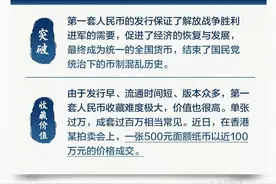 突破

第一套人民币的发行保证了解放战争胜利进军的需要，促进了经济的恢复与发展，最终成为统一的全国货币，结束了国民党统治下的币制混乱历史。

收藏价值

由于发行早、流通时间短、版本众多，第一套人民币收藏难度极大，价值也很高。单张过万，成套过百万相当常见。近日，在香港某拍卖会上，一张500元面额纸币以近100万元的价格成交。